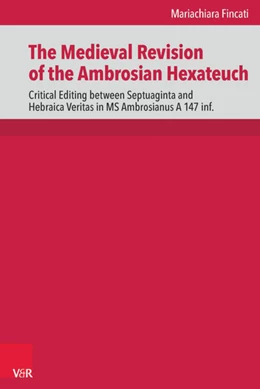 Mariachiara Fincati

The Medieval Revision of the Ambrosian Hexateuch

Critical Editing between Septuaginta and Hebraica Veritas in MS Ambrosianus A 147 inf.

V&R